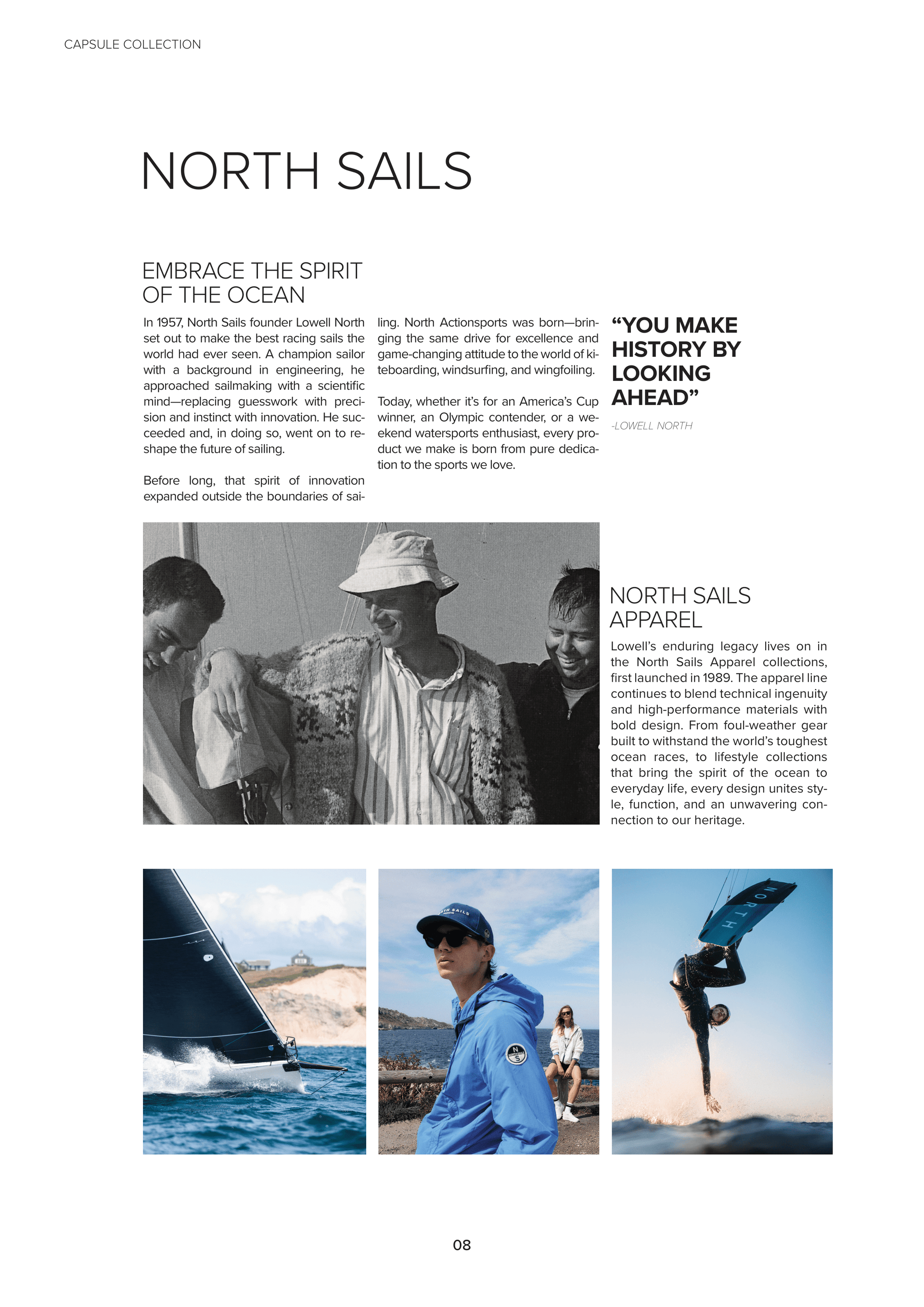 CAPSULE COLLECTION

NORTH SAILS

EMBRACE THE SPIRIT OF THE OCEAN

In 1957, North Sails founder Lowell North set out to make the best racing sails the world had ever seen. A champion sailor with a background in engineering, he approached sailmaking with a scientific mind—replacing guesswork with precision and instinct with innovation. He succeeded and, in doing so, went on to reshape the future of sailing.

Before long, that spirit of innovation expanded outside the boundaries of sailing. North Actionsports was born—bringing the same drive for excellence and game-changing attitude to the world of kiteboarding, windsurfing, and wingfoiling.

Today, whether it's for an America's Cup winner, an Olympic contender, or a weekend watersports enthusiast, every product we make is born from pure dedication to the sports we love.

"YOU MAKE HISTORY BY LOOKING AHEAD"

-LOWELL NORTH

NORTH SAILS APPAREL

Lowell's enduring legacy lives on in the North Sails Apparel collections, first launched in 1989. The apparel line continues to blend technical ingenuity and high-performance materials with bold design. From foul-weather gear built to withstand the world's toughest ocean races, to lifestyle collections that bring the spirit of the ocean to everyday life, every design unites style, function, and an unwavering connection to our heritage.

NORTH SAILS

N S

NORTH

08